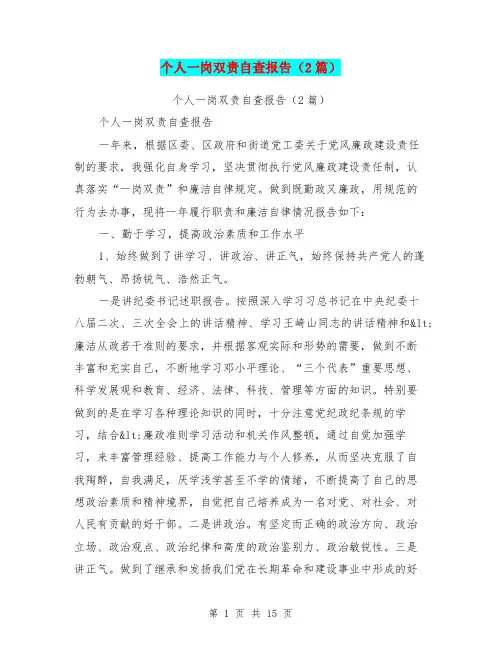 个人一岗双责自查报告（2篇）

个人一岗双责自查报告（2篇）

个人一岗双责自查报告

一年来，根据区委、区政府和街道党工委关于党风廉政建设责任制的要求，我强化自身学习，坚决贯彻执行党风廉政建设责任制，认真落实“一岗双责”和廉洁自律规定。做到既勤政又廉政，用规范的行为去办事，现将一年履行职责和廉洁自律情况报告如下：

一、勤于学习，提高政治素质和工作水平

1、始终做到了讲学习、讲政治、讲正气，始终保持共产党人的蓬勃朝气、昂扬锐气、浩然正气。

一是讲纪委书记述职报告。按照深入学习习总书记在中央纪委十八届二次、三次全会上的讲话精神、学习王岐山同志的讲话精神和&lt;廉洁从政若干准则的要求，并根据客观实际和形势的需要，做到不断丰富和充实自己，不断地学习邓小平理论、“三个代表”重要思想、科学发展观和教育、经济、法律、科技、管理等方面的知识。特别要做到的是在学习各种理论知识的同时，十分注意党纪政纪条规的学习，结合&lt;廉政准则学习活动和机关作风整顿，通过自觉加强学习，来丰富管理经验、提高工作能力与个人修养，从而坚决克服了自我陶醉，自我满足，厌学浅学甚至不学的情绪，不断提高了自己的思想政治素质和精神境界，自觉把自己培养成为一名对党、对社会、对人民有贡献的好干部。二是讲政治。有坚定而正确的政治方向、政治立场、政治观点、政治纪律和高度的政治鉴别力、政治敏锐性。三是讲正气。做到了继承和发扬我们党在长期革命和建设事业中形成的好

第 1 页 共 15 页